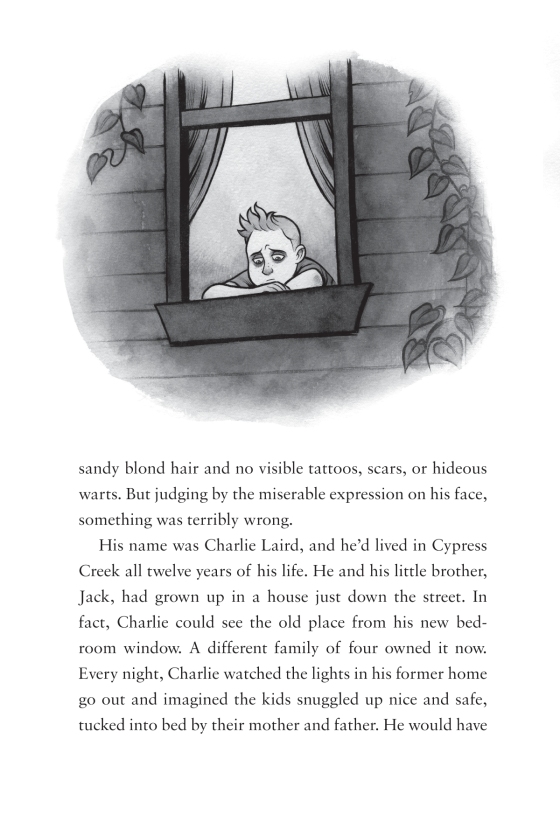 sandy blond hair and no visible tattoos, scars, or hideous warts. But judging by the miserable expression on his face, something was terribly wrong.

His name was Charlie Laird, and he'd lived in Cypress Creek all twelve years of his life. He and his little brother, Jack, had grown up in a house just down the street. In fact, Charlie could see the old place from his new bedroom window. A different family of four owned it now. Every night, Charlie watched the lights in his former home go out and imagined the kids snuggled up nice and safe, tucked into bed by their mother and father. He would have